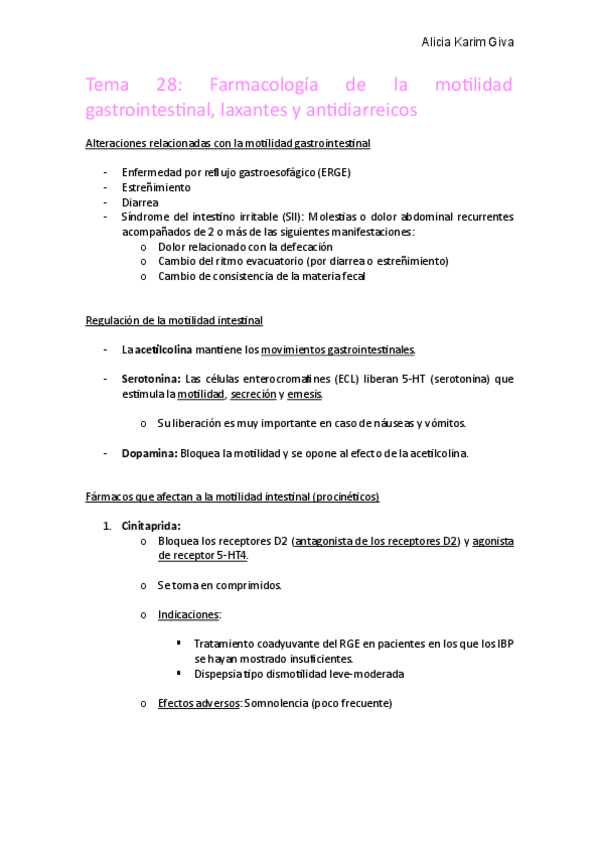 Alicia Karim Giva

Tema 28: Farmacología de la motilidad gastrointestinal, laxantes y antidiarreicos

Alteraciones relacionadas con la motilidad gastrointestinal

- Enfermedad por reflujo gastroesofágico (ERGE)
- Estreñimiento
- Diarrea
- Síndrome del intestino irritable (SII): Molestias o dolor abdominal recurrentes acompañados de 2 o más de las siguientes manifestaciones:
  o Dolor relacionado con la defecación
  o Cambio del ritmo evacuatorio (por diarrea o estreñimiento)
  o Cambio de consistencia de la materia fecal

Regulación de la motilidad intestinal

- La acetilcolina mantiene los movimientos gastrointestinales.

- Serotonina: Las células enterocromafines (ECL) liberan 5-HT (serotonina) que estimula la motilidad, secreción y emesis.

  o Su liberación es muy importante en caso de náuseas y vómitos.

- Dopamina: Bloquea la motilidad y se opone al efecto de la acetilcolina.

Fármacos que afectan a la motilidad intestinal (procinéticos)

1. Cinitaprida:
  o Bloquea los receptores D2 (antagonista de los receptores D2) y agonista de receptor 5-HT4.

  o Se toma en comprimidos.

  o Indicaciones:

    ▪ Tratamiento coadyuvante del RGE en pacientes en los que los IBP se hayan mostrado insuficientes.
    ▪ Dispepsia tipo dismotilidad leve-moderada

  o Efectos adversos: Somnolencia (poco frecuente)